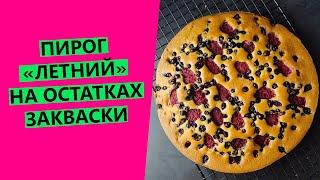 ПИРОГ «ЛЕТНИЙ» НА ОСТАТКАХ ЗАКВАСКИ